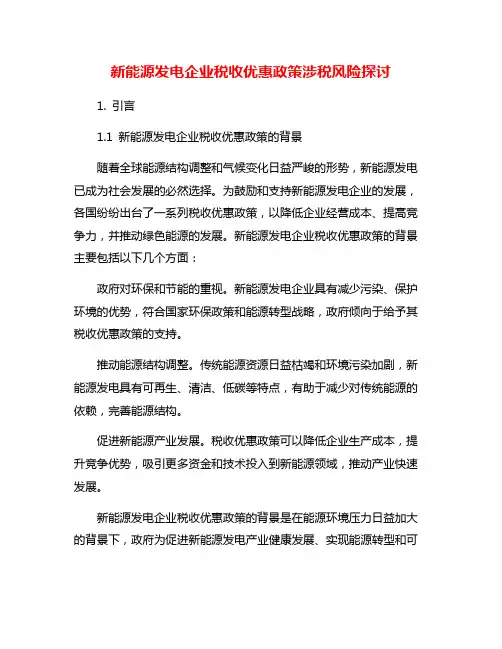 新能源发电企业税收优惠政策涉税风险探讨

1. 引言

1.1 新能源发电企业税收优惠政策的背景

随着全球能源结构调整和气候变化日益严峻的形势，新能源发电已成为社会发展的必然选择。为鼓励和支持新能源发电企业的发展，各国纷纷出台了一系列税收优惠政策，以降低企业经营成本、提高竞争力，并推动绿色能源的发展。新能源发电企业税收优惠政策的背景主要包括以下几个方面：

政府对环保和节能的重视。新能源发电企业具有减少污染、保护环境的优势，符合国家环保政策和能源转型战略，政府倾向于给予其税收优惠政策的支持。

推动能源结构调整。传统能源资源日益枯竭和环境污染加剧，新能源发电具有可再生、清洁、低碳等特点，有助于减少对传统能源的依赖，完善能源结构。

促进新能源产业发展。税收优惠政策可以降低企业生产成本，提升竞争优势，吸引更多资金和技术投入到新能源领域，推动产业快速发展。

新能源发电企业税收优惠政策的背景是在能源环境压力日益加大的背景下，政府为促进新能源发电产业健康发展、实现能源转型和可